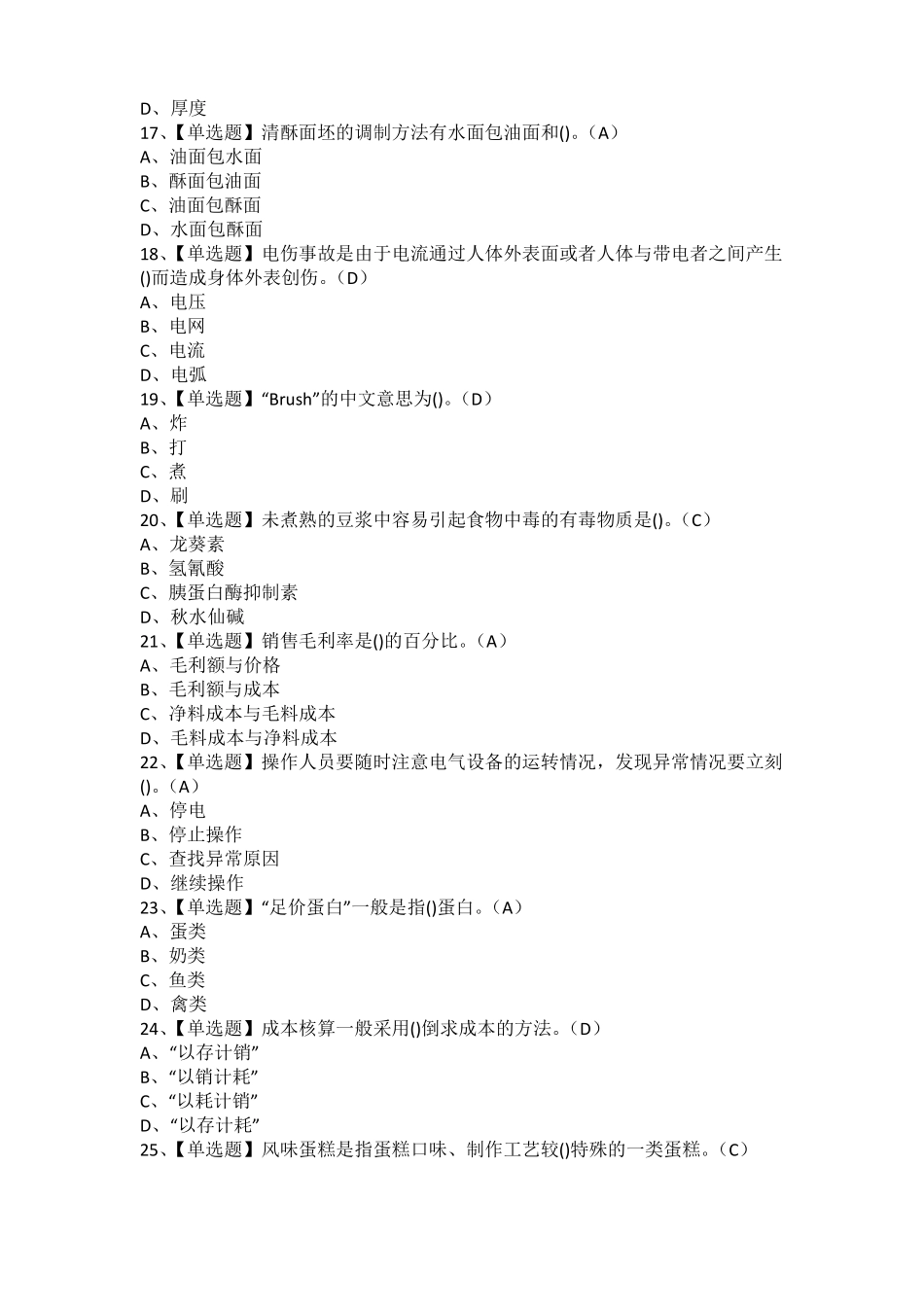 D、厚度
17、【单选题】清酥面坯的调制方法有水面包油面和()。（A）
A、油面包水面
B、酥面包油面
C、油面包酥面
D、水面包酥面
18、【单选题】电伤事故是由于电流通过人体外表面或者人体与带电者之间产生()而造成身体外表创伤。（D）
A、电压
B、电网
C、电流
D、电弧
19、【单选题】“Brush”的中文意思为()。（D）
A、炸
B、打
C、煮
D、刷
20、【单选题】未煮熟的豆浆中容易引起食物中毒的有毒物质是()。（C）
A、龙葵素
B、氢氰酸
C、胰蛋白酶抑制素
D、秋水仙碱
21、【单选题】销售毛利率是()的百分比。（A）
A、毛利额与价格
B、毛利额与成本
C、净料成本与毛料成本
D、毛料成本与净料成本
22、【单选题】操作人员要随时注意电气设备的运转情况，发现异常情况要立刻()。（A）
A、停电
B、停止操作
C、查找异常原因
D、继续操作
23、【单选题】“足价蛋白”一般是指()蛋白。（A）
A、蛋类
B、奶类
C、鱼类
D、禽类
24、【单选题】成本核算一般采用()倒求成本的方法。（D）
A、“以存计销”
B、“以销计耗”
C、“以耗计销”
D、“以存计耗”
25、【单选题】风味蛋糕是指蛋糕口味、制作工艺较()特殊的一类蛋糕。（C）